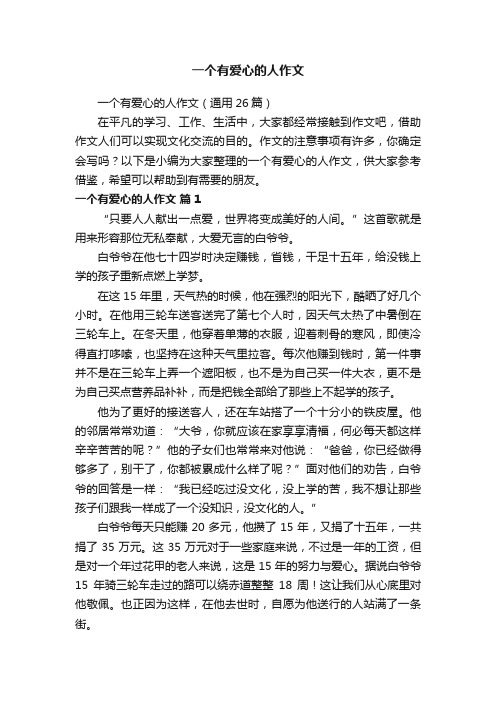 一个有爱心的人作文

一个有爱心的人作文（通用 26 篇）

在平凡的学习、工作、生活中，大家都经常接触到作文吧，借助作文人们可以实现文化交流的目的。作文的注意事项有许多，你确定会写吗？以下是小编为大家整理的一个有爱心的人作文，供大家参考借鉴，希望可以帮助到有需要的朋友。

一个有爱心的人作文 篇 1

“只要人人献出一点爱，世界将变成美好的人间。”这首歌就是用来形容那位无私奉献，大爱无言的白爷爷。

白爷爷在他七十四岁时决定赚钱，省钱，干足十五年，给没钱上学的孩子重新点燃上学梦。

在这 15 年里，天气热的时候，他在强烈的阳光下，酷晒了好几个小时。在他用三轮车送客送完了第七个人时，因天气太热了中暑倒在三轮车上。在冬天里，他穿着单薄的衣服，迎着刺骨的寒风，即使冷得直打哆嗦，也坚持在这种天气里拉客。每次他赚到钱时，第一件事并不是在三轮车上弄一个遮阳板，也不是为自己买一件大衣，更不是为自己买点营养品补补，而是把钱全部给了那些上不起学的孩子。

他为了更好的接送客人，还在车站搭了一个十分小的铁皮屋。他的邻居常常劝道：“大爷，你就应该在家享享清福，何必每天都这样辛辛苦苦的呢？”他的子女们也常常来对他说：“爸爸，你已经做得够多了，别干了，你都被累成什么样了呢？”面对他们的劝告，白爷爷的回答是一样：“我已经吃过没文化，没上学的苦，我不想让那些孩子们跟我一样成了一个没知识，没文化的人。”

白爷爷每天只能赚 20 多元，他攒了 15 年，又捐了十五年，一共捐了 35 万元。这 35 万元对于一些家庭来说，不过是一年的工资，但是对一个年过花甲的老人来说，这是 15 年的努力与爱心。据说白爷爷 15 年骑三轮车走过的路可以绕赤道整整 18 周！这让我们从心底里对他敬佩。也正因为这样，在他去世时，自愿为他送行的人站满了一条街。